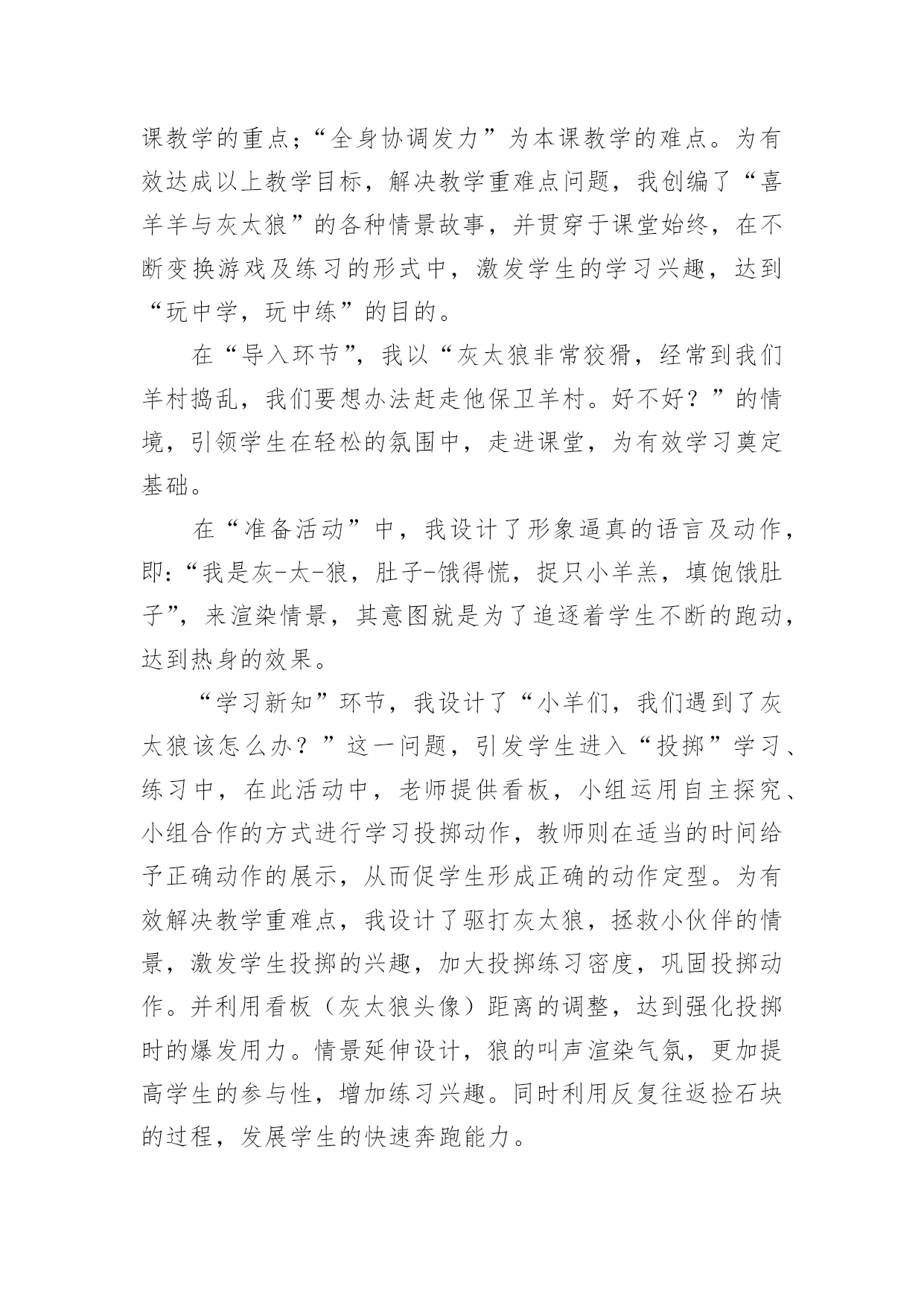 课教学的重点；“全身协调发力”为本课教学的难点。为有效达成以上教学目标，解决教学重难点问题，我创编了“喜羊羊与灰太狼”的各种情景故事，并贯穿于课堂始终，在不断变换游戏及练习的形式中，激发学生的学习兴趣，达到“玩中学，玩中练”的目的。

在“导入环节”，我以“灰太狼非常狡猾，经常到我们羊村捣乱，我们要想办法赶走他保卫羊村。好不好？”的情境，引领学生在轻松的氛围中，走进课堂，为有效学习奠定基础。

在“准备活动”中，我设计了形象逼真的语言及动作，即：“我是灰-太-狼，肚子-饿得慌，捉只小羊羔，填饱饿肚子”，来渲染情景，其意图就是为了追逐着学生不断的跑动，达到热身的效果。

“学习新知”环节，我设计了“小羊们，我们遇到了灰太狼该怎么办？”这一问题，引发学生进入“投掷”学习、练习中，在此活动中，老师提供看板，小组运用自主探究、小组合作的方式进行学习投掷动作，教师则在适当的时间给予正确动作的展示，从而促学生形成正确的动作定型。为有效解决教学重难点，我设计了驱打灰太狼，拯救小伙伴的情景，激发学生投掷的兴趣，加大投掷练习密度，巩固投掷动作。并利用看板（灰太狼头像）距离的调整，达到强化投掷时的爆发用力。情景延伸设计，狼的叫声渲染气氛，更加提高学生的参与性，增加练习兴趣。同时利用反复往返捡石块的过程，发展学生的快速奔跑能力。